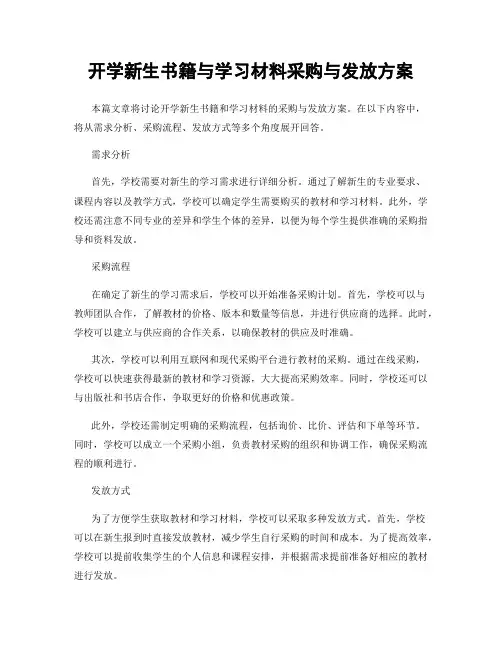 开学新生书籍与学习材料采购与发放方案

本篇文章将讨论开学新生书籍和学习材料的采购与发放方案。在以下内容中，将从需求分析、采购流程、发放方式等多个角度展开回答。

需求分析

首先，学校需要对新生的学习需求进行详细分析。通过了解新生的专业要求、课程内容以及教学方式，学校可以确定学生需要购买的教材和学习材料。此外，学校还需注意不同专业的差异和学生个体的差异，以便为每个学生提供准确的采购指导和资料发放。

采购流程

在确定了新生的学习需求后，学校可以开始准备采购计划。首先，学校可以与教师团队合作，了解教材的价格、版本和数量等信息，并进行供应商的选择。此时，学校可以建立与供应商的合作关系，以确保教材的供应及时准确。

其次，学校可以利用互联网和现代采购平台进行教材的采购。通过在线采购，学校可以快速获得最新的教材和学习资源，大大提高采购效率。同时，学校还可以与出版社和书店合作，争取更好的价格和优惠政策。

此外，学校还需制定明确的采购流程，包括询价、比价、评估和下单等环节。同时，学校可以成立一个采购小组，负责教材采购的组织和协调工作，确保采购流程的顺利进行。

发放方式

为了方便学生获取教材和学习材料，学校可以采取多种发放方式。首先，学校可以在新生报到时直接发放教材，减少学生自行采购的时间和成本。为了提高效率，学校可以提前收集学生的个人信息和课程安排，并根据需求提前准备好相应的教材进行发放。